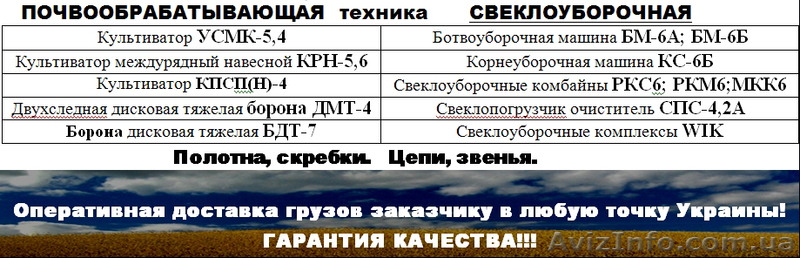 ПОЧВООБРАБАТЫВАЮЩАЯ техника СВЕКЛОУБОРОЧНАЯ

| Культиватор УСМК-5,4 | Ботвоуборочная машина БМ-6А; БМ-6Б |
|---|---|
| Культиватор междурядный навесной КРН-5,6 | Корнеуборочная машина КС-6Б |
| Культиватор КПСП(Н)-4 | Свеклоуборочные комбайны РКС6; РКМ6;МКК6 |
| Двухследная дисковая тяжелая борона ДМТ-4 | Свеклопогрузчик очиститель СПС-4,2А |
| Борона дисковая тяжелая БДТ-7 | Свеклоуборочные комплексы WIK |

Полотна, скребки. Цепи, звенья.

Оперативная доставка грузов заказчику в любую точку Украины!

ГАРАНТИЯ КАЧЕСТВА!!!

AvizInfo.com.ua